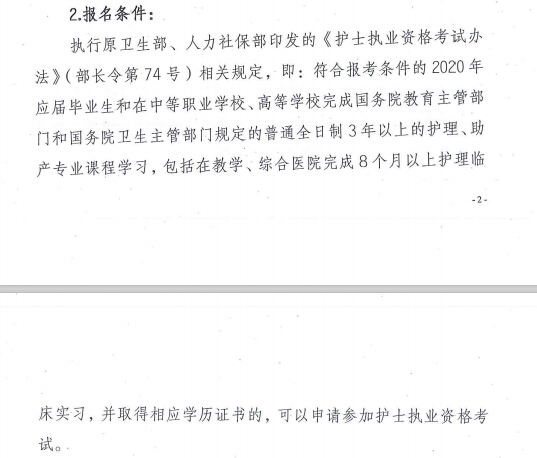 2.报名条件：

执行原卫生部、人力社保部印发的《护士执业资格考试办法》（部长令第 74 号）相关规定，即：符合报考条件的 2020 年应届毕业生和在中等职业学校、高等学校完成国务院教育主管部门和国务院卫生主管部门规定的普通全日制 3 年以上的护理、助产专业课程学习，包括在教学、综合医院完成 8 个月以上护理临

-2-

床实习，并取得相应学历证书的，可以申请参加护士执业资格考试。